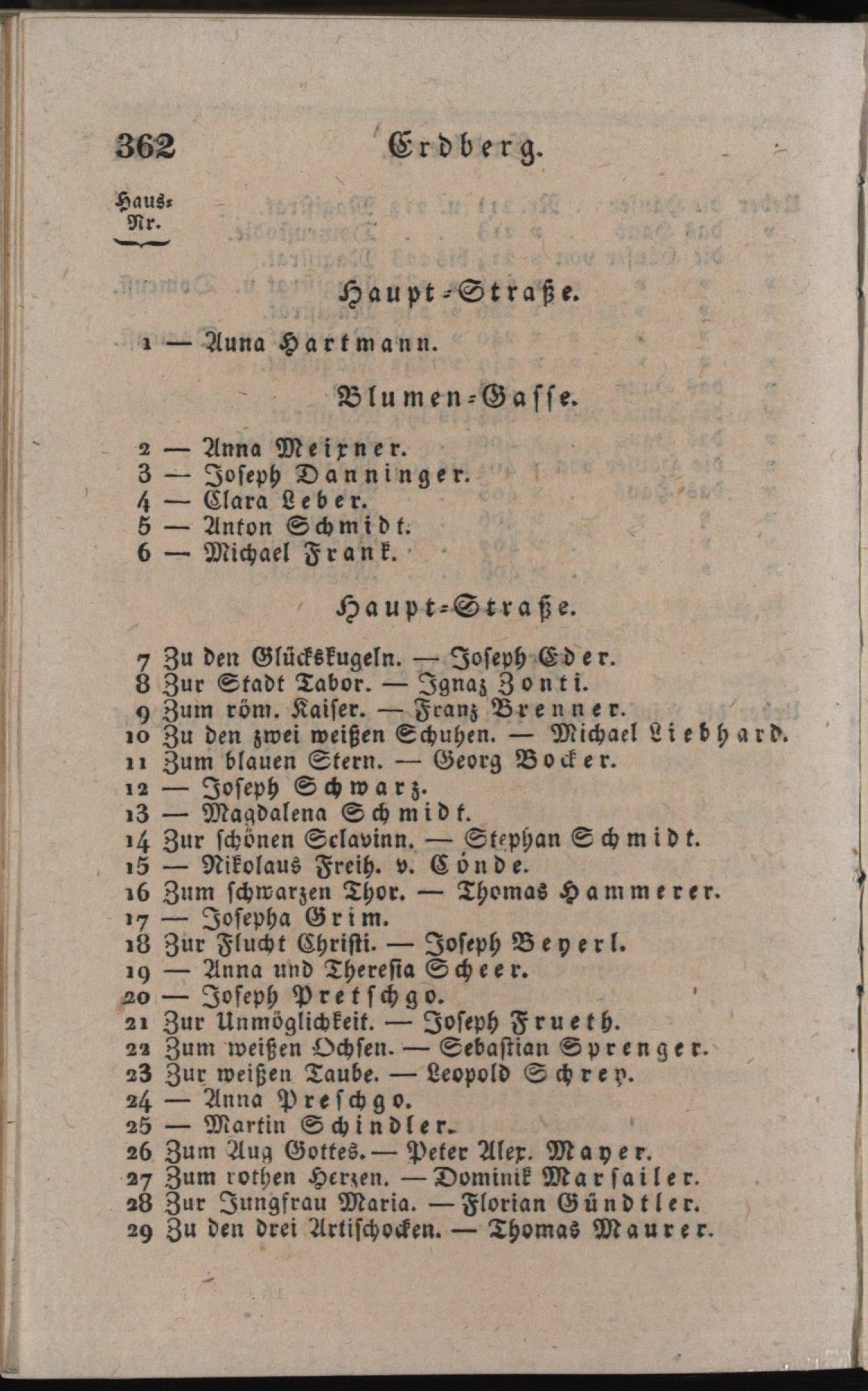 362 Erdberg.

Haus-Nr.

Haupt-Straße.

1 — Anna Hartmann.

Blumen-Gasse.

2 — Anna Meixner.
3 — Joseph Danninger.
4 — Clara Leber.
5 — Anton Schmidt.
6 — Michael Frank.

Haupt-Straße.

7 Zu den Glückskugeln. — Joseph Eder.
8 Zur Stadt Tabor. — Ignaz Zonti.
9 Zum röm. Kaiser. — Franz Brenner.
10 Zu den zwei weißen Schuhen. — Michael Liebhard.
11 Zum blauen Stern. — Georg Bocker.
12 — Joseph Schwarz.
13 — Magdalena Schmidt.
14 Zur schönen Sclavinn. — Stephan Schmidt.
15 — Nikolaus Freih. v. Cónde.
16 Zum schwarzen Thor. — Thomas Hammerer.
17 — Josepha Grim.
18 Zur Flucht Christi. — Joseph Beyerl.
19 — Anna und Theresia Scheer.
20 — Joseph Pretschgo.
21 Zur Unmöglichkeit. — Joseph Frueth.
22 Zum weißen Ochsen. — Sebastian Sprenger.
23 Zur weißen Taube. — Leopold Schrey.
24 — Anna Preschgo.
25 — Martin Schindler.
26 Zum Aug Gottes. — Peter Alex. Mayer.
27 Zum rothen Herzen. — Dominik Marsailer.
28 Zur Jungfrau Maria. — Florian Gündtler.
29 Zu den drei Artischocken. — Thomas Maurer.